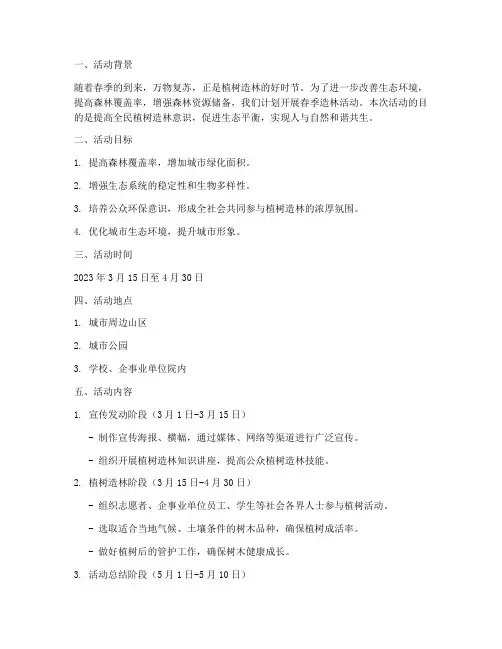 一、活动背景

随着春季的到来，万物复苏，正是植树造林的好时节。为了进一步改善生态环境，提高森林覆盖率，增强森林资源储备，我们计划开展春季造林活动。本次活动的目的是提高全民植树造林意识，促进生态平衡，实现人与自然和谐共生。

二、活动目标

1. 提高森林覆盖率，增加城市绿化面积。

2. 增强生态系统的稳定性和生物多样性。

3. 培养公众环保意识，形成全社会共同参与植树造林的浓厚氛围。

4. 优化城市生态环境，提升城市形象。

三、活动时间

2023 年 3 月 15 日至 4 月 30 日

四、活动地点

1. 城市周边山区

2. 城市公园

3. 学校、企事业单位院内

五、活动内容

1. 宣传发动阶段（3 月 1 日-3 月 15 日）

- 制作宣传海报、横幅，通过媒体、网络等渠道进行广泛宣传。

- 组织开展植树造林知识讲座，提高公众植树造林技能。

2. 植树造林阶段（3 月 15 日-4 月 30 日）

- 组织志愿者、企事业单位员工、学生等社会各界人士参与植树活动。

- 选取适合当地气候、土壤条件的树木品种，确保植树成活率。

- 做好植树后的管护工作，确保树木健康成长。

3. 活动总结阶段（5 月 1 日-5 月 10 日）